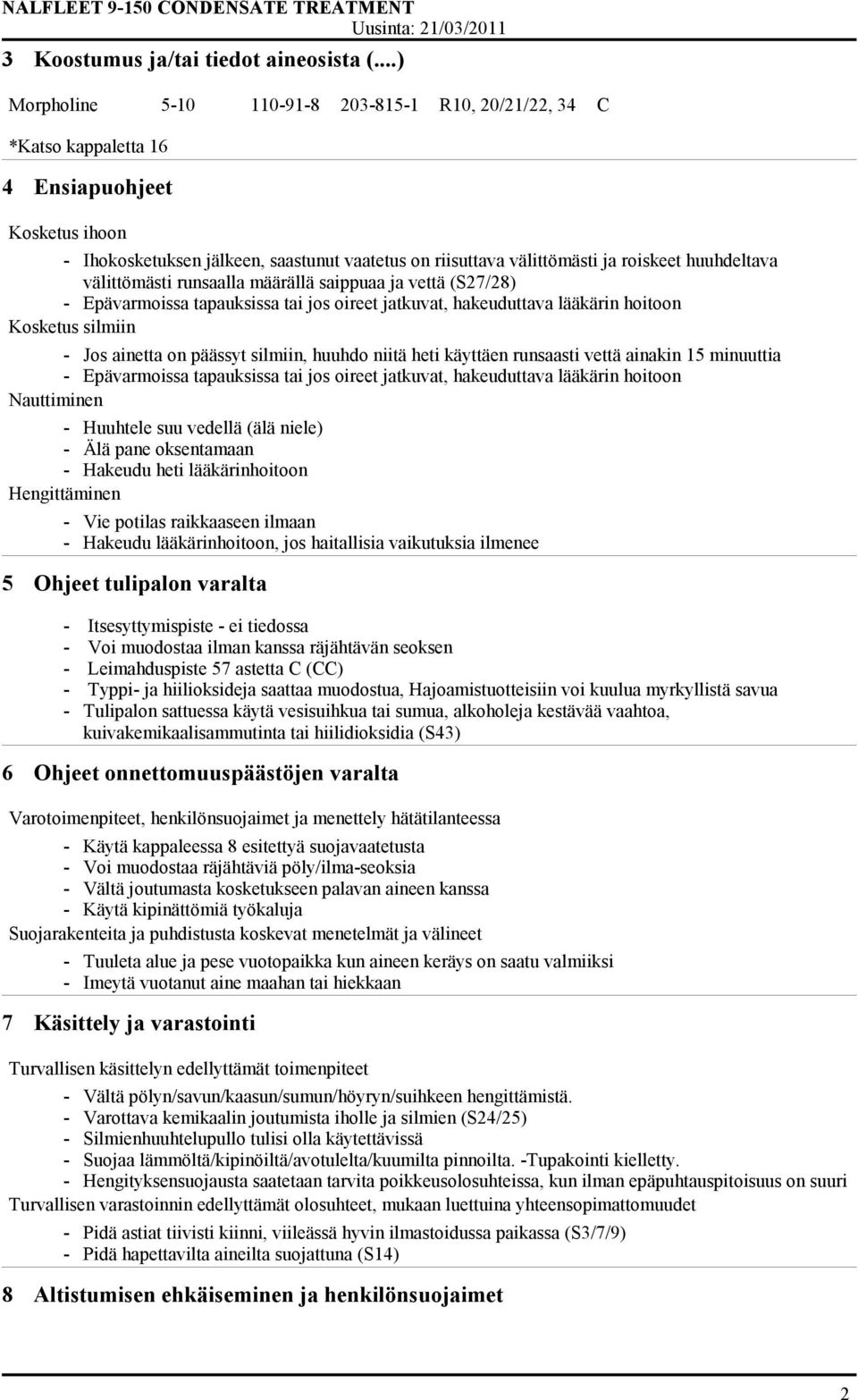 NALFLEET 9-150 CONDENSATE TREATMENT
Uusinta: 21/03/2011

3 Koostumus ja/tai tiedot aineosista (...)

Morpholine 5-10 110-91-8 203-815-1 R10, 20/21/22, 34 C

*Katso kappaletta 16

4 Ensiapuohjeet

Kosketus ihoon

- Ihokosketuksen jälkeen, saastunut vaatetus on riisuttava välittömästi ja roiskeet huuhdeltava välittömästi runsaalla määrällä saippuaa ja vettä (S27/28)
- Epävarmoissa tapauksissa tai jos oireet jatkuvat, hakeuduttava lääkärin hoitoon

Kosketus silmiin

- Jos ainetta on päässyt silmiin, huuhdo niitä heti käyttäen runsaasti vettä ainakin 15 minuuttia
- Epävarmoissa tapauksissa tai jos oireet jatkuvat, hakeuduttava lääkärin hoitoon

Nauttiminen

- Huuhtele suu vedellä (älä niele)
- Älä pane oksentamaan
- Hakeudu heti lääkärinhoitoon

Hengittäminen

- Vie potilas raikkaaseen ilmaan
- Hakeudu lääkärinhoitoon, jos haitallisia vaikutuksia ilmenee

5 Ohjeet tulipalon varalta

- Itsesyttymispiste - ei tiedossa
- Voi muodostaa ilman kanssa räjähtävän seoksen
- Leimahduspiste 57 astetta C (CC)
- Typpi- ja hiilioksideja saattaa muodostua, Hajoamistuotteisiin voi kuulua myrkyllistä savua
- Tulipalon sattuessa käytä vesisuihkua tai sumua, alkoholeja kestävää vaahtoa, kuivakemikaalisammutinta tai hiilidioksidia (S43)

6 Ohjeet onnettomuuspäästöjen varalta

Varotoimenpiteet, henkilönsuojaimet ja menettely hätätilanteessa

- Käytä kappaleessa 8 esitettyä suojavaatetusta
- Voi muodostaa räjähtäviä pöly/ilma-seoksia
- Vältä joutumasta kosketukseen palavan aineen kanssa
- Käytä kipinättömiä työkaluja

Suojarakenteita ja puhdistusta koskevat menetelmät ja välineet

- Tuuleta alue ja pese vuotopaikka kun aineen keräys on saatu valmiiksi
- Imeytä vuotanut aine maahan tai hiekkaan

7 Käsittely ja varastointi

Turvallisen käsittelyn edellyttämät toimenpiteet

- Vältä pölyn/savun/kaasun/sumun/höyryn/suihkeen hengittämistä.
- Varottava kemikaalin joutumista iholle ja silmien (S24/25)
- Silmienhuuhtelupullo tulisi olla käytettävissä
- Suojaa lämmöltä/kipinöiltä/avotulelta/kuumilta pinnoilta. -Tupakointi kielletty.
- Hengityksensuojausta saatetaan tarvita poikkeusolosuhteissa, kun ilman epäpuhtauspitoisuus on suuri

Turvallisen varastoinnin edellyttämät olosuhteet, mukaan luettuina yhteensopimattomuudet

- Pidä astiat tiivisti kiinni, viileässä hyvin ilmastoidussa paikassa (S3/7/9)
- Pidä hapettavilta aineilta suojattuna (S14)

8 Altistumisen ehkäiseminen ja henkilönsuojaimet

2